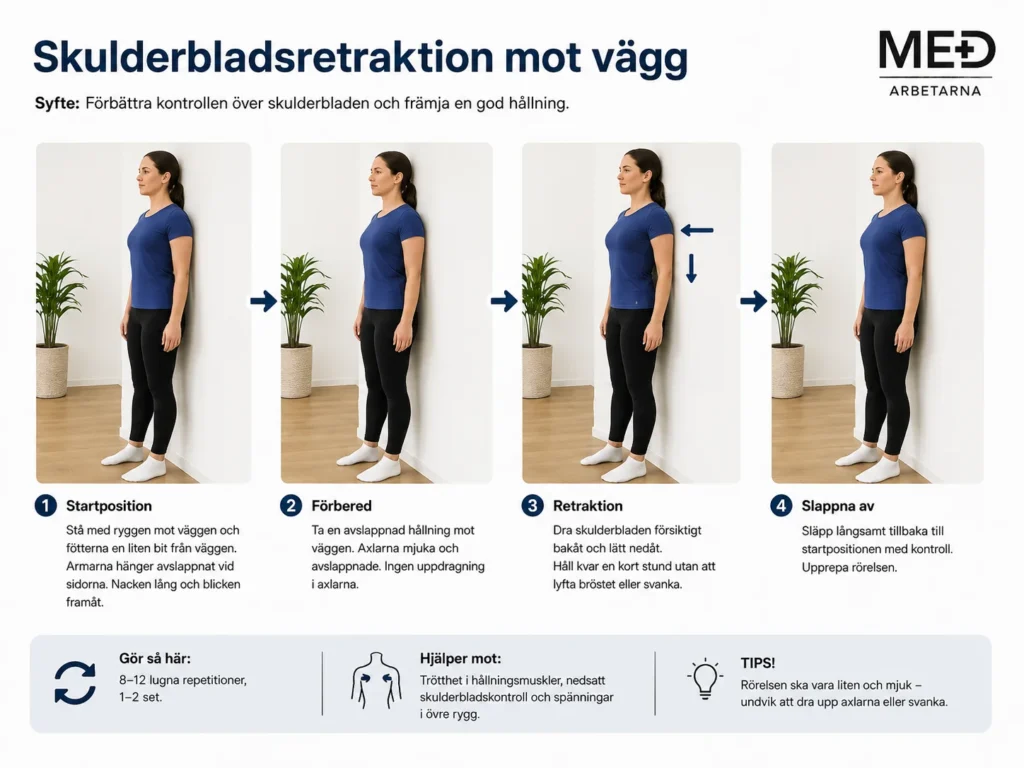 Skulderbladsretraktion mot vägg

MED
ARBETARNA

Syfte: Förbättra kontrollen över skulderbladen och främja en god hållning.

1 Startposition
Stå med ryggen mot väggen och fötterna en liten bit från väggen. Armarna hänger avslappnat vid sidorna. Nacken lång och blicken framåt.

2 Förbered
Ta en avslappnad hållning mot väggen. Axlarna mjuka och avslappnade. Ingen uppdragning i axlarna.

3 Retraktion
Dra skulderbladen försiktigt bakåt och lätt nedåt.
Håll kvar en kort stund utan att lyfta bröstet eller svanka.

4 Slappna av
Släpp långsamt tillbaka till startpositionen med kontroll. Upprepa rörelsen.

Gör så här:
8–12 lugna repetitioner, 1–2 set.

Hjälper mot:
Trötthet i hållningsmuskler, nedsatt skulderbladskontroll och spänningar i övre rygg.

TIPS!
Rörelsen ska vara liten och mjuk – undvik att dra upp axlarna eller svanka.